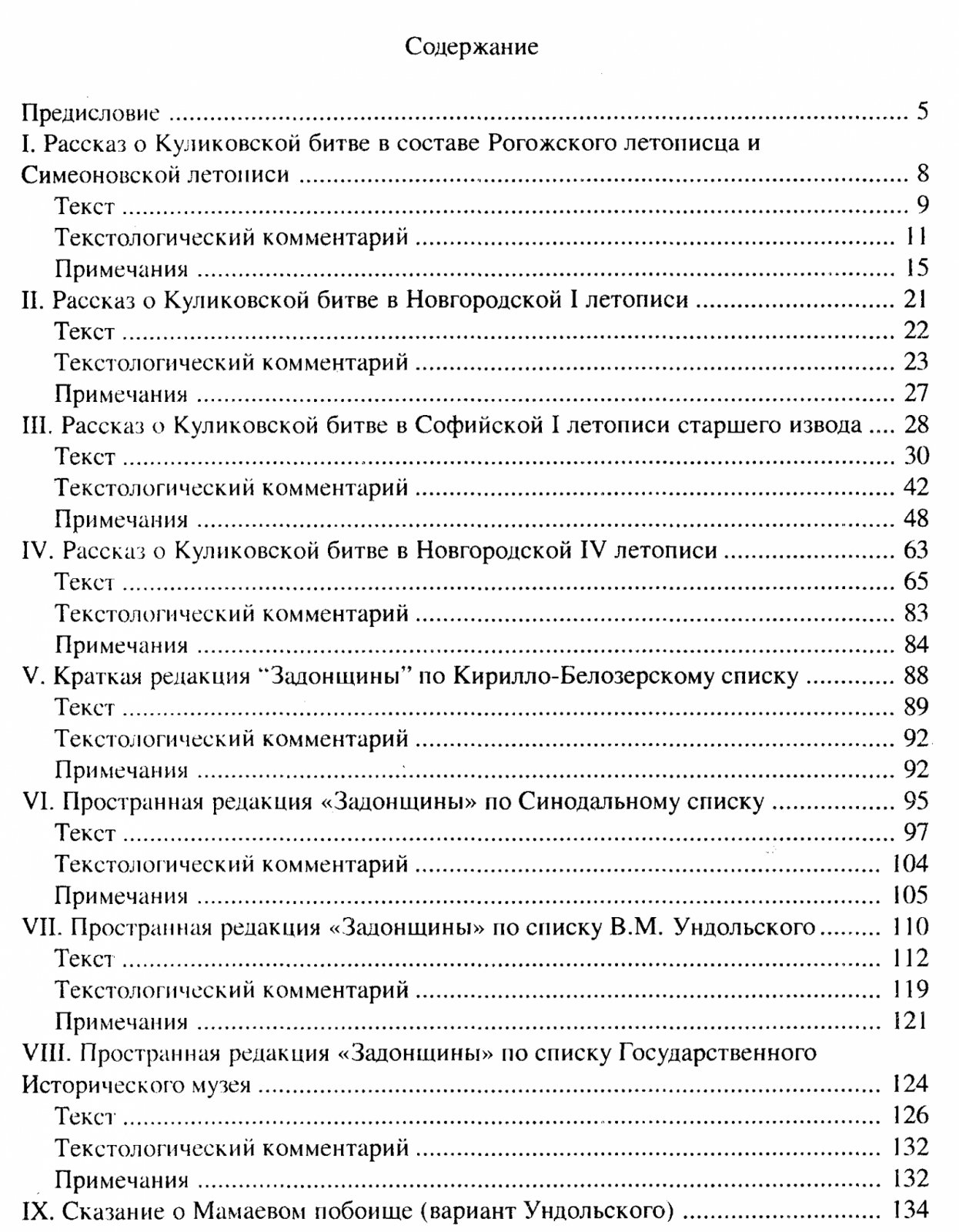 Содержание

Предисловие 5
I. Рассказ о Куликовской битве в составе Рогожского летописца и Симеоновской летописи 8
Текст 9
Текстологический комментарий 11
Примечания 15
II. Рассказ о Куликовской битве в Новгородской I летописи 21
Текст 22
Текстологический комментарий 23
Примечания 27
III. Рассказ о Куликовской битве в Софийской I летописи старшего извода 28
Текст 30
Текстологический комментарий 42
Примечания 48
IV. Рассказ о Куликовской битве в Новгородской IV летописи 63
Текст 65
Текстологический комментарий 83
Примечания 84
V. Краткая редакция "Задонщины" по Кирилло-Белозерскому списку 88
Текст 89
Текстологический комментарий 92
Примечания 92
VI. Пространная редакция «Задонщины» по Синодальному списку 95
Текст 97
Текстологический комментарий 104
Примечания 105
VII. Пространная редакция «Задонщины» по списку В.М. Ундольского 110
Текст 112
Текстологический комментарий 119
Примечания 121
VIII. Пространная редакция «Задонщины» по списку Государственного Исторического музея 124
Текст 126
Текстологический комментарий 132
Примечания 132
IX. Сказание о Мамаевом побоище (вариант Ундольского) 134